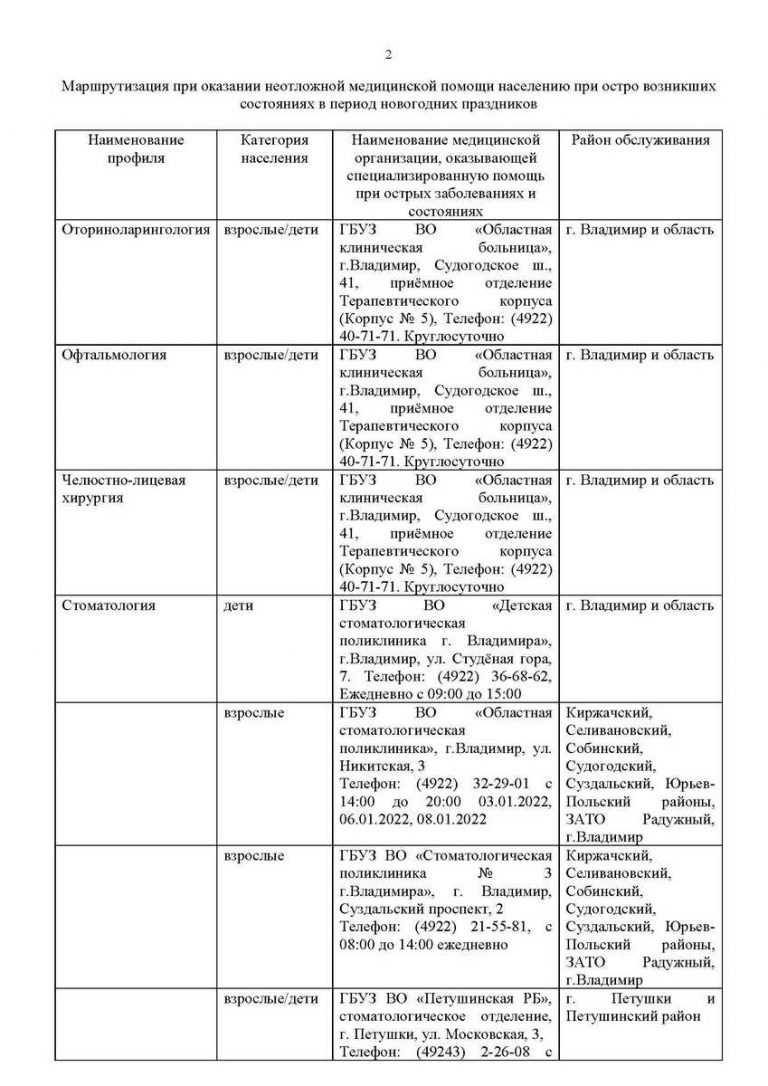 2

Маршрутизация при оказании неотложной медицинской помощи населению при остро возникших состояниях в период новогодних праздников

| Наименование профиля | Категория населения | Наименование медицинской организации, оказывающей специализированную помощь при острых заболеваниях и состояниях | Район обслуживания |
|---|---|---|---|
| Оториноларингология | взрослые/дети | ГБУЗ ВО «Областная клиническая больница», г.Владимир, Судогодское ш., 41, приёмное отделение Терапевтического корпуса (Корпус № 5), Телефон: (4922) 40-71-71. Круглосуточно | г. Владимир и область |
| Офтальмология | взрослые/дети | ГБУЗ ВО «Областная клиническая больница», г.Владимир, Судогодское ш., 41, приёмное отделение Терапевтического корпуса (Корпус № 5), Телефон: (4922) 40-71-71. Круглосуточно | г. Владимир и область |
| Челюстно-лицевая хирургия | взрослые/дети | ГБУЗ ВО «Областная клиническая больница», г.Владимир, Судогодское ш., 41, приёмное отделение Терапевтического корпуса (Корпус № 5), Телефон: (4922) 40-71-71. Круглосуточно | г. Владимир и область |
| Стоматология | дети | ГБУЗ ВО «Детская стоматологическая поликлиника г. Владимира», г.Владимир, ул. Студёная гора, 7. Телефон: (4922) 36-68-62, Ежедневно с 09:00 до 15:00 | г. Владимир и область |
| | взрослые | ГБУЗ ВО «Областная стоматологическая поликлиника», г.Владимир, ул. Никитская, 3 Телефон: (4922) 32-29-01 с 14:00 до 20:00 03.01.2022, 06.01.2022, 08.01.2022 | Киржачский, Селивановский, Собинский, Судогодский, Суздальский, Юрьев-Польский районы, ЗАТО Радужный, г.Владимир |
| | взрослые | ГБУЗ ВО «Стоматологическая поликлиника № 3 г.Владимира», г. Владимир, Суздальский проспект, 2 Телефон: (4922) 21-55-81, с 08:00 до 14:00 ежедневно | Киржачский, Селивановский, Собинский, Судогодский, Суздальский, Юрьев-Польский районы, ЗАТО Радужный, г.Владимир |
| | взрослые/дети | ГБУЗ ВО «Петушинская РБ», стоматологическое отделение, г. Петушки, ул. Московская, 3, Телефон: (49243) 2-26-08 с | г. Петушки и Петушинский район |